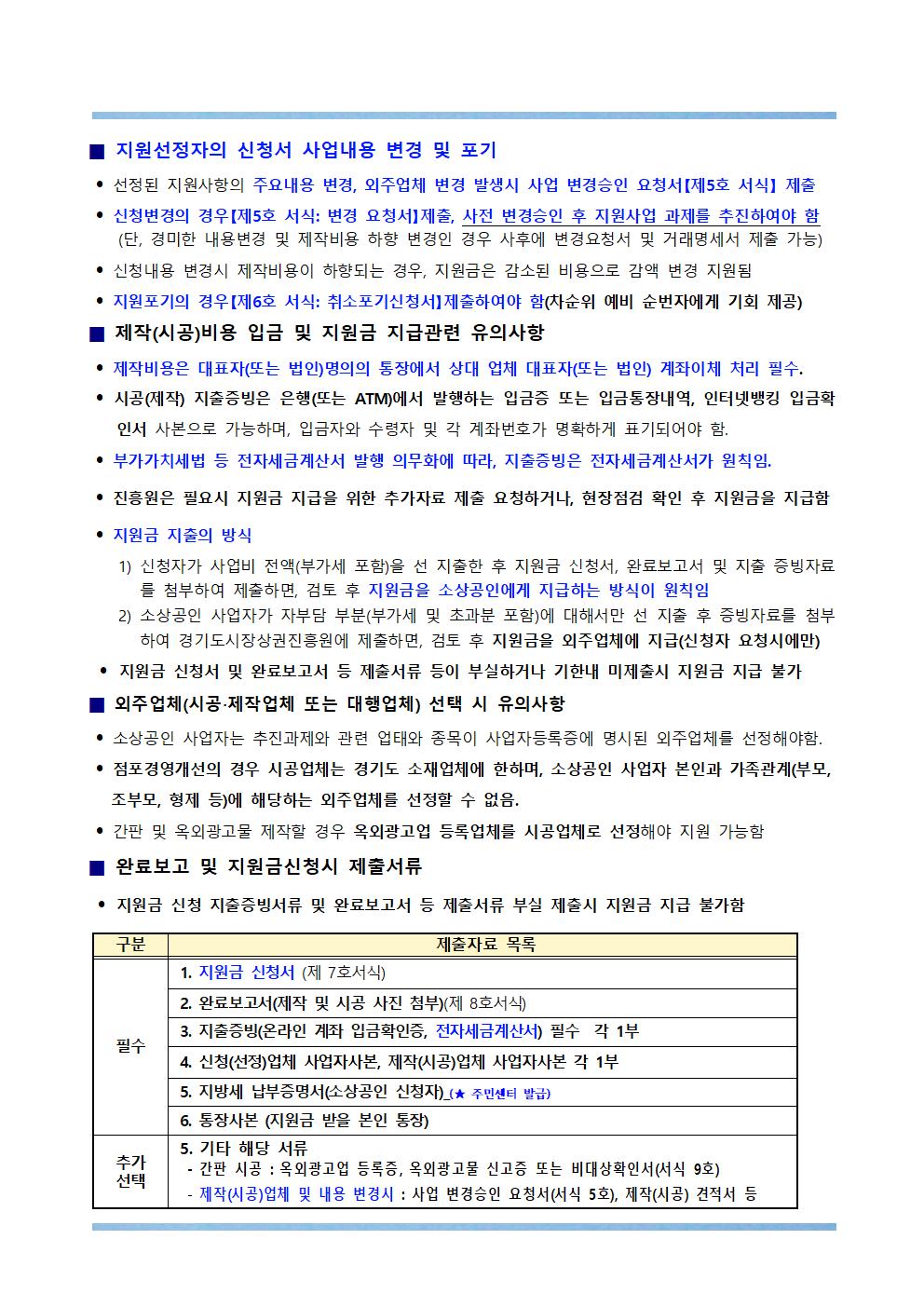 ■ 지원선정자의 신청서 사업내용 변경 및 포기

• 선정된 지원사항의 주요내용 변경, 외주업체 변경 발생시 사업 변경승인 요청서【제5호 서식】 제출

• 신청변경의 경우【제5호 서식: 변경 요청서】제출, 사전 변경승인 후 지원사업 과제를 추진하여야 함 (단, 경미한 내용변경 및 제작비용 하향 변경인 경우 사후에 변경요청서 및 거래명세서 제출 가능)

• 신청내용 변경시 제작비용이 하향되는 경우, 지원금은 감소된 비용으로 감액 변경 지원됨

• 지원포기의 경우【제6호 서식: 취소포기신청서】제출하여야 함(차순위 예비 순번자에게 기회 제공)

■ 제작(시공)비용 입금 및 지원금 지급관련 유의사항

• 제작비용은 대표자(또는 법인)명의의 통장에서 상대 업체 대표자(또는 법인) 계좌이체 처리 필수.

• 시공(제작) 지출증빙은 은행(또는 ATM)에서 발행하는 입금증 또는 입금통장내역, 인터넷뱅킹 입금확인서 사본으로 가능하며, 입금자와 수령자 및 각 계좌번호가 명확하게 표기되어야 함.

• 부가가치세법 등 전자세금계산서 발행 의무화에 따라, 지출증빙은 전자세금계산서가 원칙임.

• 진흥원은 필요시 지원금 지급을 위한 추가자료 제출 요청하거나, 현장점검 확인 후 지원금을 지급함

• 지원금 지출의 방식

1) 신청자가 사업비 전액(부가세 포함)을 선 지출한 후 지원금 신청서, 완료보고서 및 지출 증빙자료를 첨부하여 제출하면, 검토 후 지원금을 소상공인에게 지급하는 방식이 원칙임

2) 소상공인 사업자가 자부담 부분(부가세 및 초과분 포함)에 대해서만 선 지출 후 증빙자료를 첨부하여 경기도시장상권진흥원에 제출하면, 검토 후 지원금을 외주업체에 지급(신청자 요청시에만)

• 지원금 신청서 및 완료보고서 등 제출서류 등이 부실하거나 기한내 미제출시 지원금 지급 불가

■ 외주업체(시공·제작업체 또는 대행업체) 선택 시 유의사항

• 소상공인 사업자는 추진과제와 관련 업태와 종목이 사업자등록증에 명시된 외주업체를 선정해야함.

• 점포경영개선의 경우 시공업체는 경기도 소재업체에 한하며, 소상공인 사업자 본인과 가족관계(부모, 조부모, 형제 등)에 해당하는 외주업체를 선정할 수 없음.

• 간판 및 옥외광고물 제작할 경우 옥외광고업 등록업체를 시공업체로 선정해야 지원 가능함

■ 완료보고 및 지원금신청시 제출서류

• 지원금 신청 지출증빙서류 및 완료보고서 등 제출서류 부실 제출시 지원금 지급 불가함

| 구분 | 제출자료 목록 |
|---|---|
| 필수 | 1. 지원금 신청서 (제 7호서식) |
| | 2. 완료보고서(제작 및 시공 사진 첨부)(제 8호서식) |
| | 3. 지출증빙(온라인 계좌 입금확인증, 전자세금계산서) 필수 각 1부 |
| | 4. 신청(선정)업체 사업자사본, 제작(시공)업체 사업자사본 각 1부 |
| | 5. 지방세 납부증명서(소상공인 신청자)_(★ 주민센터 발급) |
| | 6. 통장사본 (지원금 받을 본인 통장) |
| 추가 선택 | 5. 기타 해당 서류 - 간판 시공 : 옥외광고업 등록증, 옥외광고물 신고증 또는 비대상확인서(서식 9호) - 제작(시공)업체 및 내용 변경시 : 사업 변경승인 요청서(서식 5호), 제작(시공) 견적서 등 |